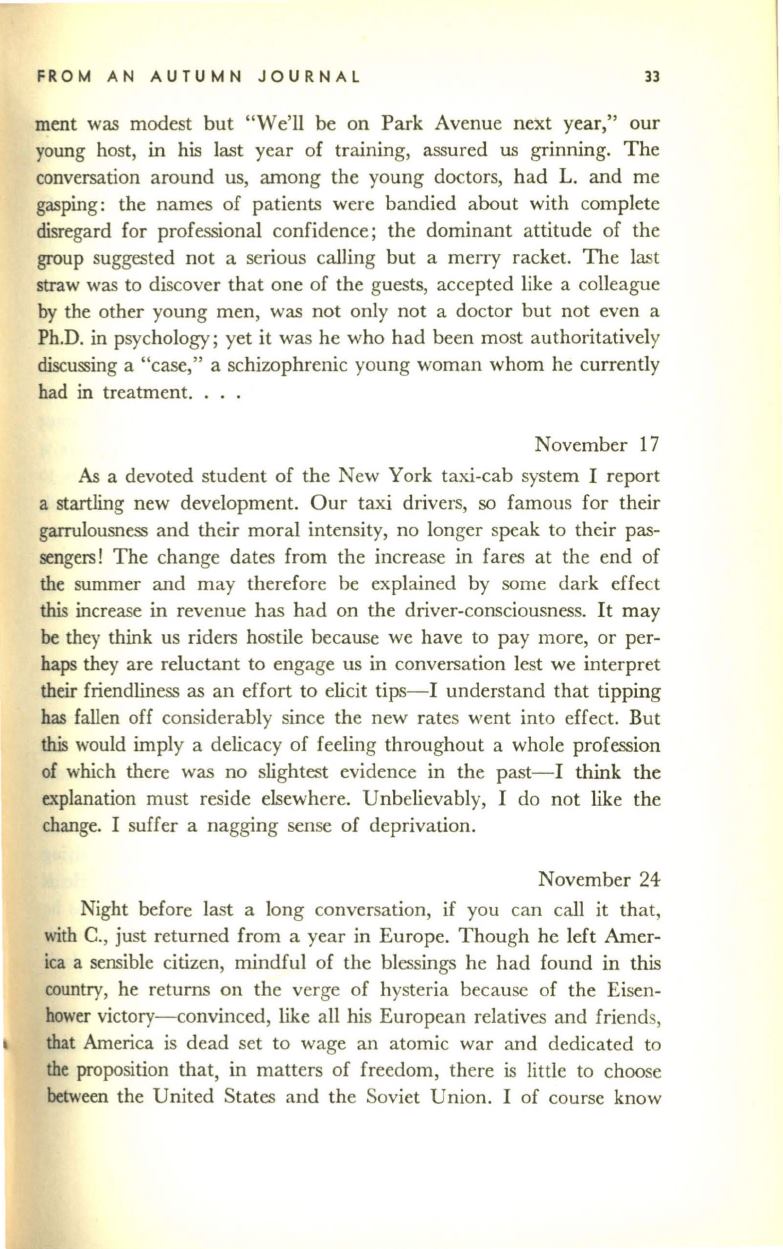 FROM AN AUTUMN JOURNAL 33

ment was modest but "We'll be on Park Avenue next year," our young host, in his last year of training, assured us grinning. The conversation around us, among the young doctors, had L. and me gasping: the names of patients were bandied about with complete disregard for professional confidence; the dominant attitude of the group suggested not a serious calling but a merry racket. The last straw was to discover that one of the guests, accepted like a colleague by the other young men, was not only not a doctor but not even a Ph.D. in psychology; yet it was he who had been most authoritatively discussing a "case," a schizophrenic young woman whom he currently had in treatment. . . .

November 17

As a devoted student of the New York taxi-cab system I report a startling new development. Our taxi drivers, so famous for their garrulousness and their moral intensity, no longer speak to their passengers! The change dates from the increase in fares at the end of the summer and may therefore be explained by some dark effect this increase in revenue has had on the driver-consciousness. It may be they think us riders hostile because we have to pay more, or perhaps they are reluctant to engage us in conversation lest we interpret their friendliness as an effort to elicit tips—I understand that tipping has fallen off considerably since the new rates went into effect. But this would imply a delicacy of feeling throughout a whole profession of which there was no slightest evidence in the past—I think the explanation must reside elsewhere. Unbelievably, I do not like the change. I suffer a nagging sense of deprivation.

November 24

Night before last a long conversation, if you can call it that, with C., just returned from a year in Europe. Though he left America a sensible citizen, mindful of the blessings he had found in this country, he returns on the verge of hysteria because of the Eisenhower victory—convinced, like all his European relatives and friends, that America is dead set to wage an atomic war and dedicated to the proposition that, in matters of freedom, there is little to choose between the United States and the Soviet Union. I of course know